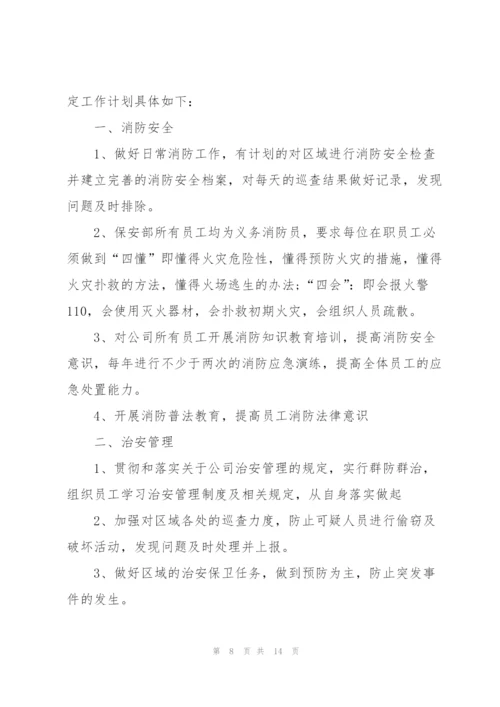 定工作计划具体如下：

一、消防安全

1、做好日常消防工作，有计划的对区域进行消防安全检查并建立完善的消防安全档案，对每天的巡查结果做好记录，发现问题及时排除。

2、保安部所有员工均为义务消防员，要求每位在职员工必须做到“四懂”即懂得火灾危险性，懂得预防火灾的措施，懂得火灾扑救的方法，懂得火场逃生的办法；“四会”：即会报火警110，会使用灭火器材，会扑救初期火灾，会组织人员疏散。

3、对公司所有员工开展消防知识教育培训，提高消防安全意识，每年进行不少于两次的消防应急演练，提高全体员工的应急处置能力。

4、开展消防普法教育，提高员工消防法律意识

二、治安管理

1、贯彻和落实关于公司治安管理的规定，实行群防群治，组织员工学习治安管理制度及相关规定，从自身落实做起

2、加强对区域各处的巡查力度，防止可疑人员进行偷窃及破坏活动，发现问题及时处理并上报。

3、做好区域的治安保卫任务，做到预防为主，防止突发事件的发生。

第 8 页 共 14 页